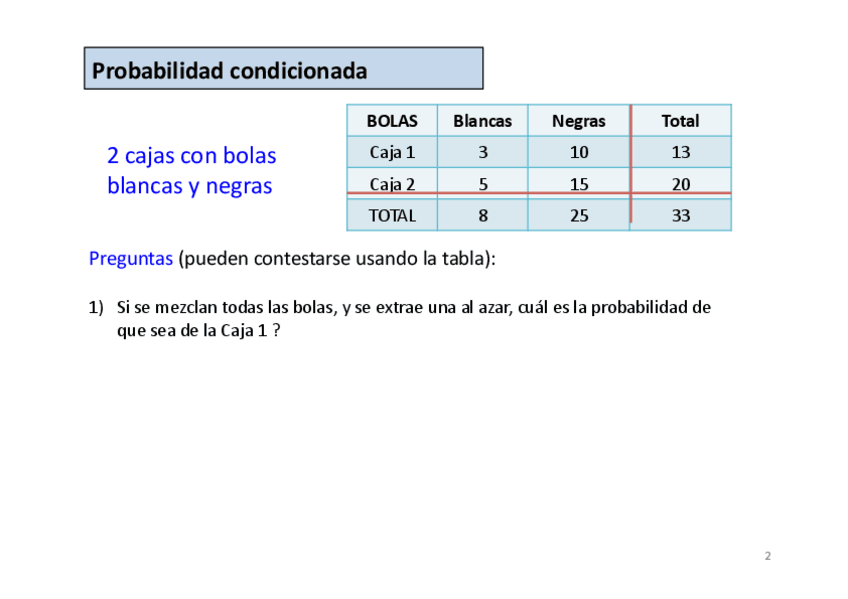 Probabilidad condicionada

2 cajas con bolas blancas y negras

| BOLAS | Blancas | Negras | Total |
|---|---|---|---|
| Caja 1 | 3 | 10 | 13 |
| Caja 2 | 5 | 15 | 20 |
| TOTAL | 8 | 25 | 33 |

Preguntas (pueden contestarse usando la tabla):

1) Si se mezclan todas las bolas, y se extrae una al azar, cuál es la probabilidad de que sea de la Caja 1 ?

2